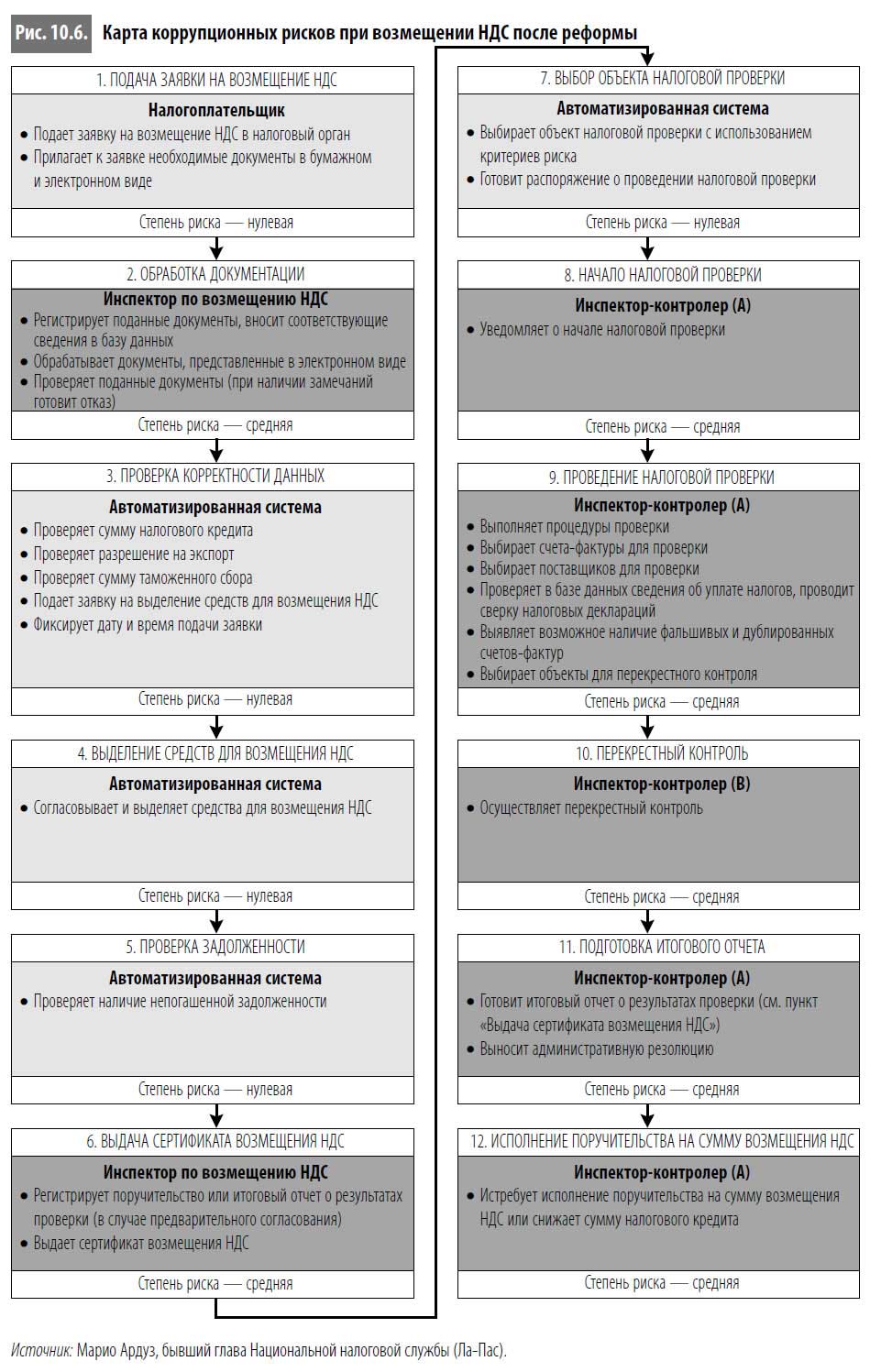 Рис. 10.6. Карта коррупционных рисков при возмещении НДС после реформы

1. ПОДАЧА ЗАЯВКИ НА ВОЗМЕЩЕНИЕ НДС

Налогоплательщик

• Подает заявку на возмещение НДС в налоговый орган
• Прилагает к заявке необходимые документы в бумажном и электронном виде

Степень риска — нулевая

2. ОБРАБОТКА ДОКУМЕНТАЦИИ

Инспектор по возмещению НДС

• Регистрирует поданные документы, вносит соответствующие сведения в базу данных
• Обрабатывает документы, представленные в электронном виде
• Проверяет поданные документы (при наличии замечаний готовит отказ)

Степень риска — средняя

3. ПРОВЕРКА КОРРЕКТНОСТИ ДАННЫХ

Автоматизированная система

• Проверяет сумму налогового кредита
• Проверяет разрешение на экспорт
• Проверяет сумму таможенного сбора
• Подает заявку на выделение средств для возмещения НДС
• Фиксирует дату и время подачи заявки

Степень риска — нулевая

4. ВЫДЕЛЕНИЕ СРЕДСТВ ДЛЯ ВОЗМЕЩЕНИЯ НДС

Автоматизированная система

• Согласовывает и выделяет средства для возмещения НДС

Степень риска — нулевая

5. ПРОВЕРКА ЗАДОЛЖЕННОСТИ

Автоматизированная система

• Проверяет наличие непогашенной задолженности

Степень риска — нулевая

6. ВЫДАЧА СЕРТИФИКАТА ВОЗМЕЩЕНИЯ НДС

Инспектор по возмещению НДС

• Регистрирует поручительство или итоговый отчет о результатах проверки (в случае предварительного согласования)
• Выдает сертификат возмещения НДС

Степень риска — средняя

7. ВЫБОР ОБЪЕКТА НАЛОГОВОЙ ПРОВЕРКИ

Автоматизированная система

• Выбирает объект налоговой проверки с использованием критериев риска
• Готовит распоряжение о проведении налоговой проверки

Степень риска — нулевая

8. НАЧАЛО НАЛОГОВОЙ ПРОВЕРКИ

Инспектор-контролер (А)

• Уведомляет о начале налоговой проверки

Степень риска — средняя

9. ПРОВЕДЕНИЕ НАЛОГОВОЙ ПРОВЕРКИ

Инспектор-контролер (А)

• Выполняет процедуры проверки
• Выбирает счета-фактуры для проверки
• Выбирает поставщиков для проверки
• Проверяет в базе данных сведения об уплате налогов, проводит сверку налоговых деклараций
• Выявляет возможное наличие фальшивых и дублированных счетов-фактур
• Выбирает объекты для перекрестного контроля

Степень риска — средняя

10. ПЕРЕКРЕСТНЫЙ КОНТРОЛЬ

Инспектор-контролер (В)

• Осуществляет перекрестный контроль

Степень риска — средняя

11. ПОДГОТОВКА ИТОГОВОГО ОТЧЕТА

Инспектор-контролер (А)

• Готовит итоговый отчет о результатах проверки (см. пункт «Выдача сертификата возмещения НДС»)
• Выносит административную резолюцию

Степень риска — средняя

12. ИСПОЛНЕНИЕ ПОРУЧИТЕЛЬСТВА НА СУММУ ВОЗМЕЩЕНИЯ НДС

Инспектор-контролер (А)

• Истребует исполнение поручительства на сумму возмещения НДС или снижает сумму налогового кредита

Степень риска — средняя

Источник: Марио Ардуз, бывший глава Национальной налоговой службы (Ла-Пас).